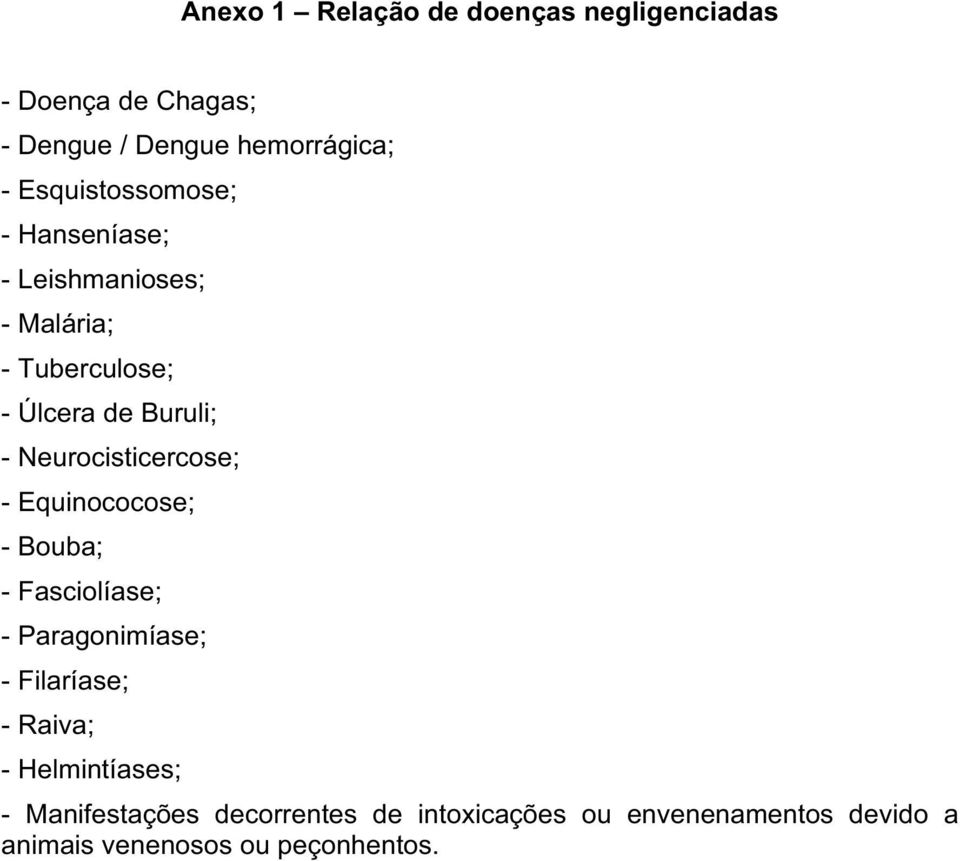 Anexo 1 – Relação de doenças negligenciadas

- Doença de Chagas;
- Dengue / Dengue hemorrágica;
- Esquistossomose;
- Hanseníase;
- Leishmanioses;
- Malária;
- Tuberculose;
- Úlcera de Buruli;
- Neurocisticercose;
- Equinococose;
- Bouba;
- Fasciolíase;
- Paragonimíase;
- Filaríase;
- Raiva;
- Helmintíases;
- Manifestações decorrentes de intoxicações ou envenenamentos devido a animais venenosos ou peçonhentos.